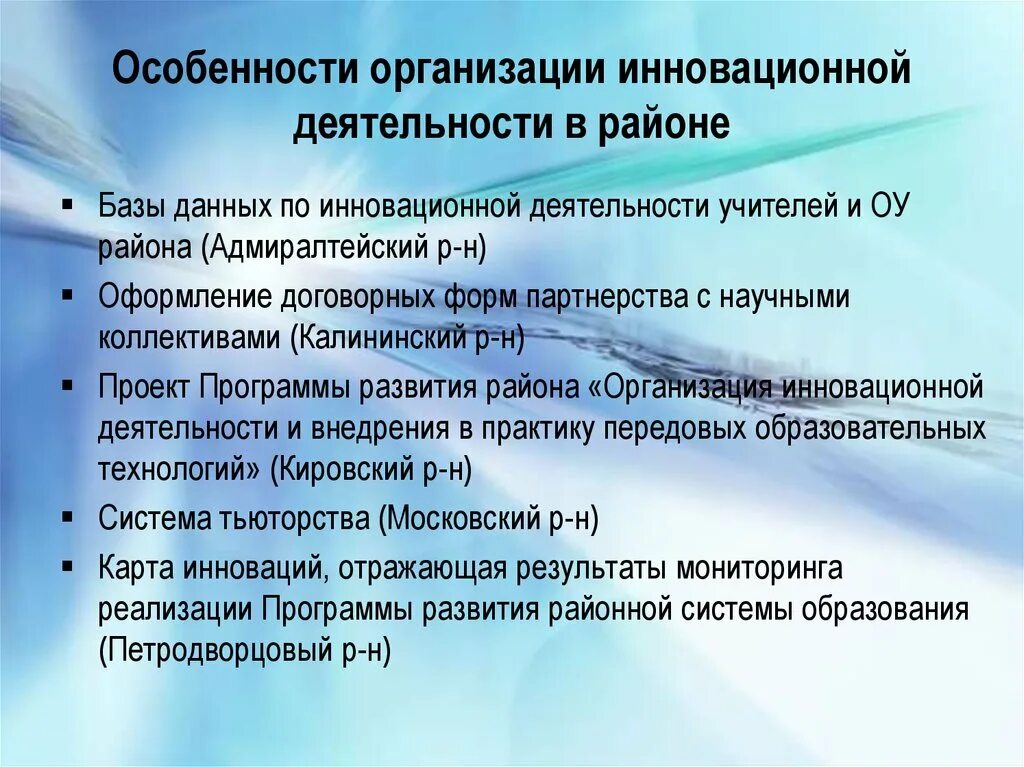 Особенности организации инновационной деятельности в районе

▪ Базы данных по инновационной деятельности учителей и ОУ района (Адмиралтейский р-н)
▪ Оформление договорных форм партнерства с научными коллективами (Калининский р-н)
▪ Проект Программы развития района «Организация инновационной деятельности и внедрения в практику передовых образовательных технологий» (Кировский р-н)
▪ Система тьюторства (Московский р-н)
▪ Карта инноваций, отражающая результаты мониторинга реализации Программы развития районной системы образования (Петродворцовый р-н)